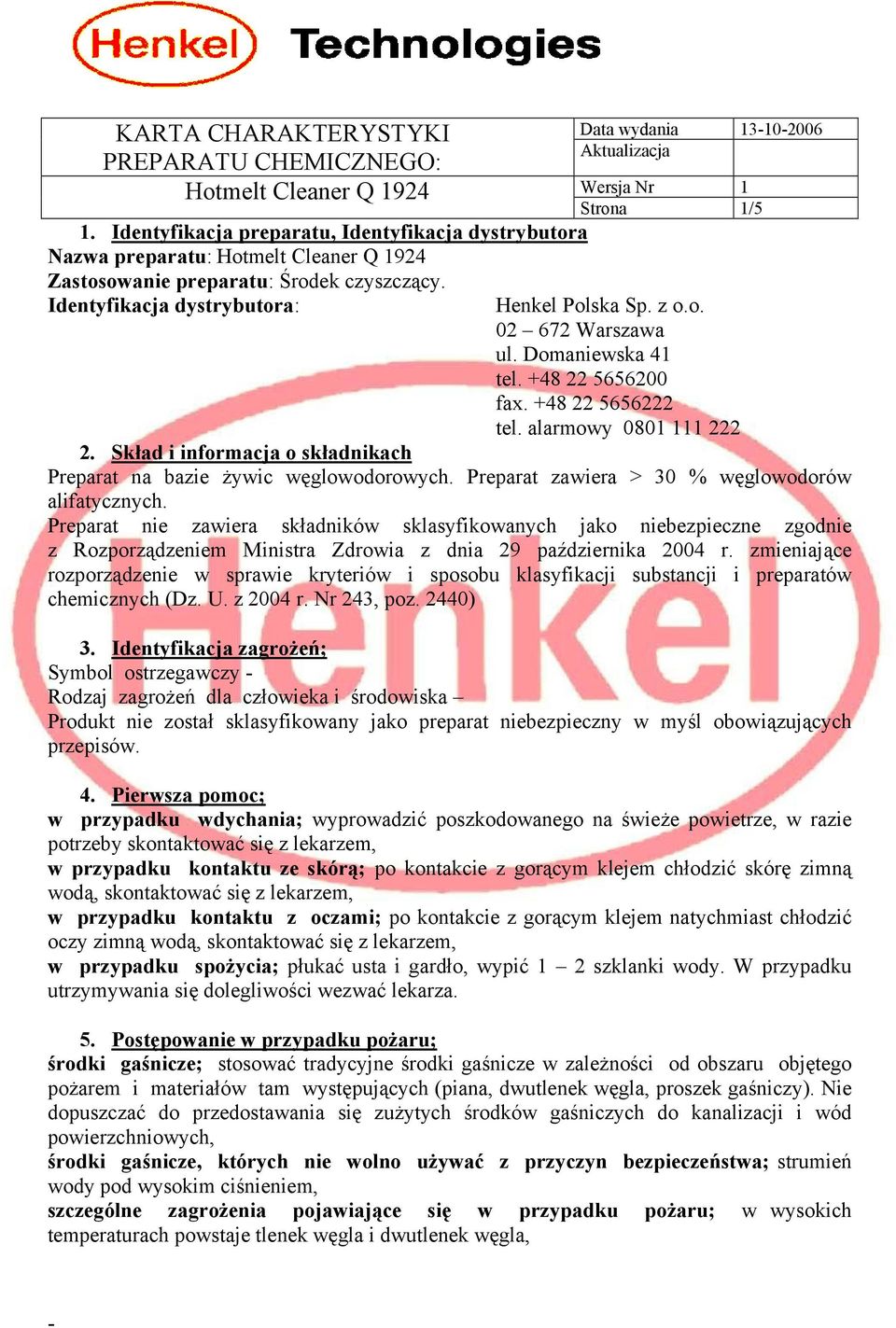 Henkel Technologies

| KARTA CHARAKTERYSTYKI PREPARATU CHEMICZNEGO: | Data wydania | 13-10-2006 |
|---|---|---|
| | Aktualizacja | |
| Hotmelt Cleaner Q 1924 | Wersja Nr | 1 |
| | Strona | 1/5 |

1. Identyfikacja preparatu, Identyfikacja dystrybutora
Nazwa preparatu: Hotmelt Cleaner Q 1924
Zastosowanie preparatu: Środek czyszczący.
Identyfikacja dystrybutora: Henkel Polska Sp. z o.o.
02 – 672 Warszawa
ul. Domaniewska 41
tel. +48 22 5656200
fax. +48 22 5656222
tel. alarmowy 0801 111 222

2. Skład i informacja o składnikach
Preparat na bazie żywic węglowodorowych. Preparat zawiera > 30 % węglowodorów alifatycznych.
Preparat nie zawiera składników sklasyfikowanych jako niebezpieczne zgodnie z Rozporządzeniem Ministra Zdrowia z dnia 29 października 2004 r. zmieniające rozporządzenie w sprawie kryteriów i sposobu klasyfikacji substancji i preparatów chemicznych (Dz. U. z 2004 r. Nr 243, poz. 2440)

3. Identyfikacja zagrożeń;
Symbol ostrzegawczy -
Rodzaj zagrożeń dla człowieka i środowiska –
Produkt nie został sklasyfikowany jako preparat niebezpieczny w myśl obowiązujących przepisów.

4. Pierwsza pomoc;
w przypadku wdychania; wyprowadzić poszkodowanego na świeże powietrze, w razie potrzeby skontaktować się z lekarzem,
w przypadku kontaktu ze skórą; po kontakcie z gorącym klejem chłodzić skórę zimną wodą, skontaktować się z lekarzem,
w przypadku kontaktu z oczami; po kontakcie z gorącym klejem natychmiast chłodzić oczy zimną wodą, skontaktować się z lekarzem,
w przypadku spożycia; płukać usta i gardło, wypić 1 – 2 szklanki wody. W przypadku utrzymywania się dolegliwości wezwać lekarza.

5. Postępowanie w przypadku pożaru;
środki gaśnicze; stosować tradycyjne środki gaśnicze w zależności od obszaru objętego pożarem i materiałów tam występujących (piana, dwutlenek węgla, proszek gaśniczy). Nie dopuszczać do przedostawania się zużytych środków gaśniczych do kanalizacji i wód powierzchniowych,
środki gaśnicze, których nie wolno używać z przyczyn bezpieczeństwa; strumień wody pod wysokim ciśnieniem,
szczególne zagrożenia pojawiające się w przypadku pożaru; w wysokich temperaturach powstaje tlenek węgla i dwutlenek węgla,

-